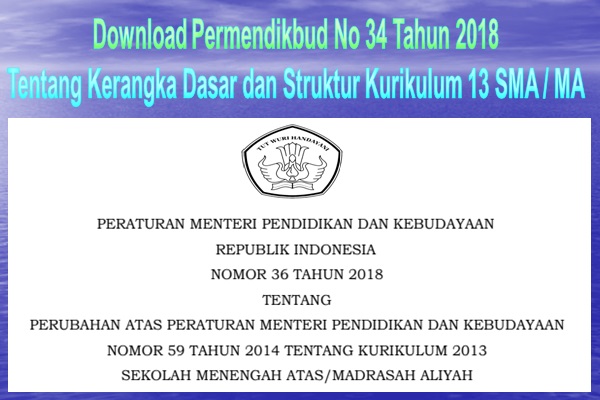 Download Permendikbud No 34 Tahun 2018
Tentang Kerangka Dasar dan Struktur Kurikulum 13 SMA / MA

TUT WURI HANDAYANI

PERATURAN MENTERI PENDIDIKAN DAN KEBUDAYAAN
REPUBLIK INDONESIA
NOMOR 36 TAHUN 2018
TENTANG
PERUBAHAN ATAS PERATURAN MENTERI PENDIDIKAN DAN KEBUDAYAAN
NOMOR 59 TAHUN 2014 TENTANG KURIKULUM 2013
SEKOLAH MENENGAH ATAS/MADRASAH ALIYAH